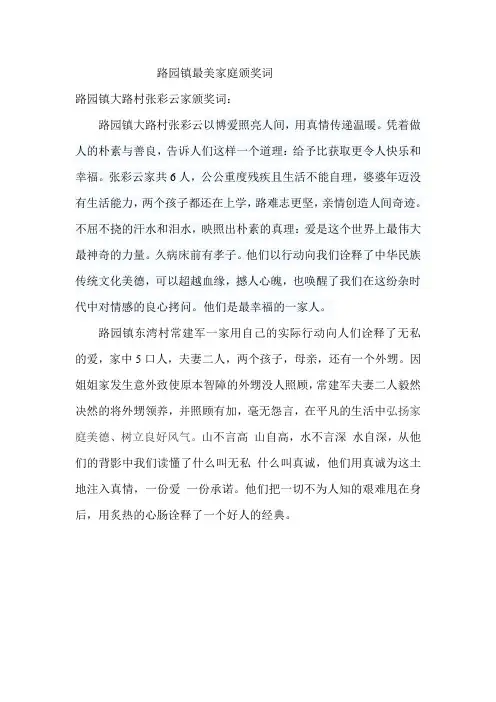 路园镇最美家庭颁奖词

路园镇大路村张彩云家颁奖词：

路园镇大路村张彩云以博爱照亮人间，用真情传递温暖。凭着做人的朴素与善良，告诉人们这样一个道理：给予比获取更令人快乐和幸福。张彩云家共6人，公公重度残疾且生活不能自理，婆婆年迈没有生活能力，两个孩子都还在上学，路难志更坚，亲情创造人间奇迹。不屈不挠的汗水和泪水，映照出朴素的真理：爱是这个世界上最伟大最神奇的力量。久病床前有孝子。他们以行动向我们诠释了中华民族传统文化美德，可以超越血缘，撼人心魄，也唤醒了我们在这纷杂时代中对情感的良心拷问。他们是最幸福的一家人。

路园镇东湾村常建军一家用自己的实际行动向人们诠释了无私的爱，家中5口人，夫妻二人，两个孩子，母亲，还有一个外甥。因姐姐家发生意外致使原本智障的外甥没人照顾，常建军夫妻二人毅然决然的将外甥领养，并照顾有加，毫无怨言，在平凡的生活中弘扬家庭美德、树立良好风气。山不言高 山自高，水不言深 水自深，从他们的背影中我们读懂了什么叫无私 什么叫真诚，他们用真诚为这土地注入真情，一份爱 一份承诺。他们把一切不为人知的艰难甩在身后，用炙热的心肠诠释了一个好人的经典。